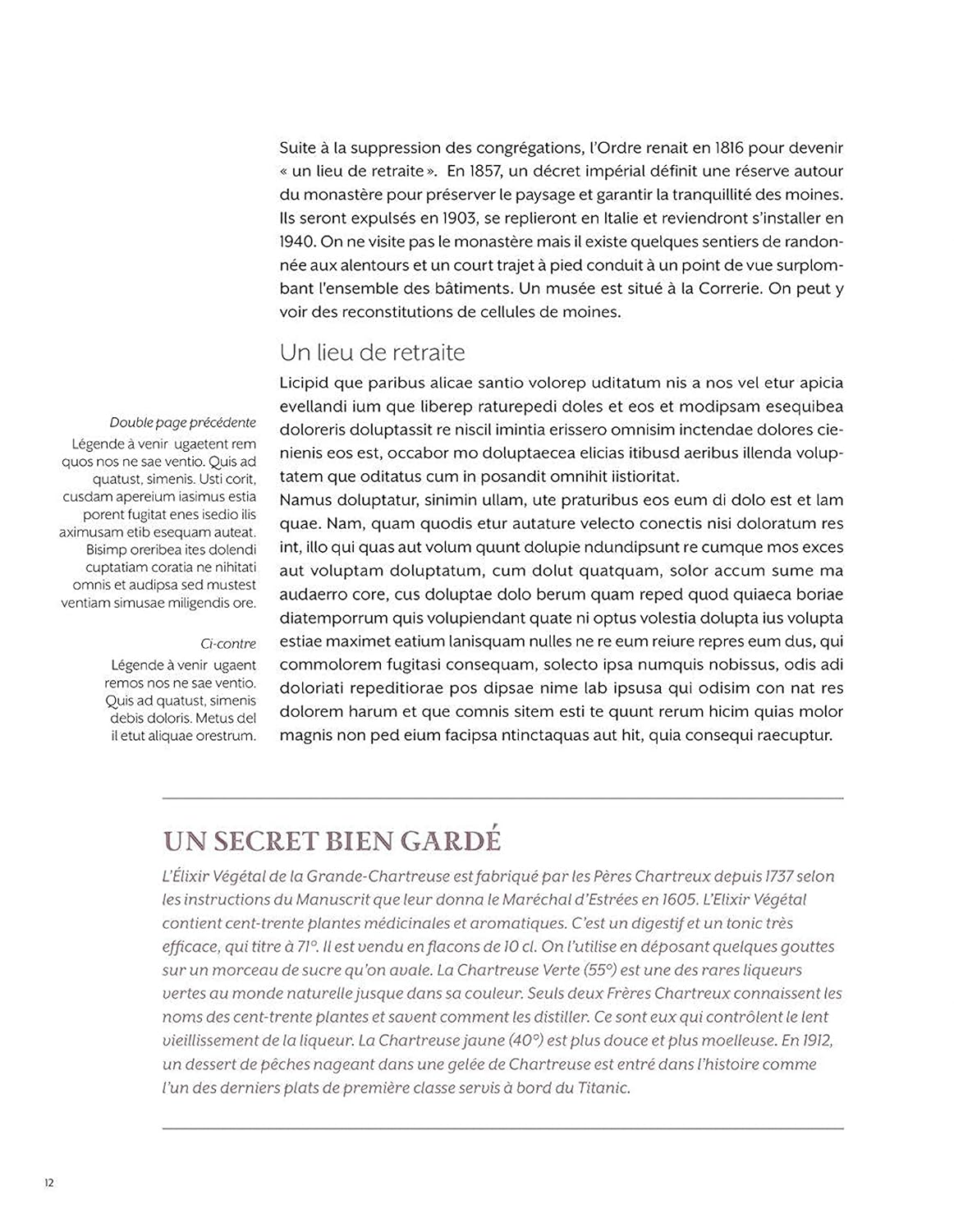 Suite à la suppression des congrégations, l'Ordre renait en 1816 pour devenir « un lieu de retraite ». En 1857, un décret impérial définit une réserve autour du monastère pour préserver le paysage et garantir la tranquillité des moines. Ils seront expulsés en 1903, se replieront en Italie et reviendront s'installer en 1940. On ne visite pas le monastère mais il existe quelques sentiers de randonnée aux alentours et un court trajet à pied conduit à un point de vue surplombant l'ensemble des bâtiments. Un musée est situé à la Correrie. On peut y voir des reconstitutions de cellules de moines.

Un lieu de retraite

Licipid que paribus alicae santio volorep uditatum nis a nos vel etur apicia evellandi ium que liberep raturepedi doles et eos et modipsam esequibea doloreris doluptassit re niscil imintia erissero omnisim inctendae dolores cienienis eos est, occabor mo doluptaecea elicias itibusd aeribus illenda voluptatem que oditatus cum in posandit omnihit iistioritat.
Namus doluptatur, sinimin ullam, ute praturibus eos eum di dolo est et lam quae. Nam, quam quodis etur autature velecto conectis nisi doloratum res int, illo qui quas aut volum quunt dolupie ndundipsunt re cumque mos exces aut voluptam doluptatum, cum dolut quatquam, solor accum sume ma audaerro core, cus doluptae dolo berum quam reped quod quiaeca boriae diatemporrum quis volupiendant quate ni optus volestia dolupta ius volupta estiae maximet eatium lanisquam nulles ne re eum reiure repres eum dus, qui commolorem fugitasi consequam, solecto ipsa numquis nobissus, odis adi doloriati repeditiorae pos dipsae nime lab ipsusa qui odisim con nat res dolorem harum et que comnis sitem esti te quunt rerum hicim quias molor magnis non ped eium facipsa ntinctaquas aut hit, quia consequi raecuptur.

Double page précédente
Légende à venir ugaetent rem quos nos ne sae ventio. Quis ad quatust, simenis. Usti corit, cusdam apereium iasimus estia porent fugitat enes isedio ilis aximusam etib esequam auteat. Bisimp oreribea ites dolendi cuptatiam coratia ne nihitati omnis et audipsa sed mustest ventiam simusae miligendis ore.

Ci-contre
Légende à venir ugaent remos nos ne sae ventio. Quis ad quatust, simenis debis doloris. Metus del il etut aliquae orestrum.

UN SECRET BIEN GARDÉ

L'Élixir Végétal de la Grande-Chartreuse est fabriqué par les Pères Chartreux depuis 1737 selon les instructions du Manuscrit que leur donna le Maréchal d'Estrées en 1605. L'Elixir Végétal contient cent-trente plantes médicinales et aromatiques. C'est un digestif et un tonic très efficace, qui titre à 71°. Il est vendu en flacons de 10 cl. On l'utilise en déposant quelques gouttes sur un morceau de sucre qu'on avale. La Chartreuse Verte (55°) est une des rares liqueurs vertes au monde naturelle jusque dans sa couleur. Seuls deux Frères Chartreux connaissent les noms des cent-trente plantes et savent comment les distiller. Ce sont eux qui contrôlent le lent vieillissement de la liqueur. La Chartreuse jaune (40°) est plus douce et plus moelleuse. En 1912, un dessert de pêches nageant dans une gelée de Chartreuse est entré dans l'histoire comme l'un des derniers plats de première classe servis à bord du Titanic.

12